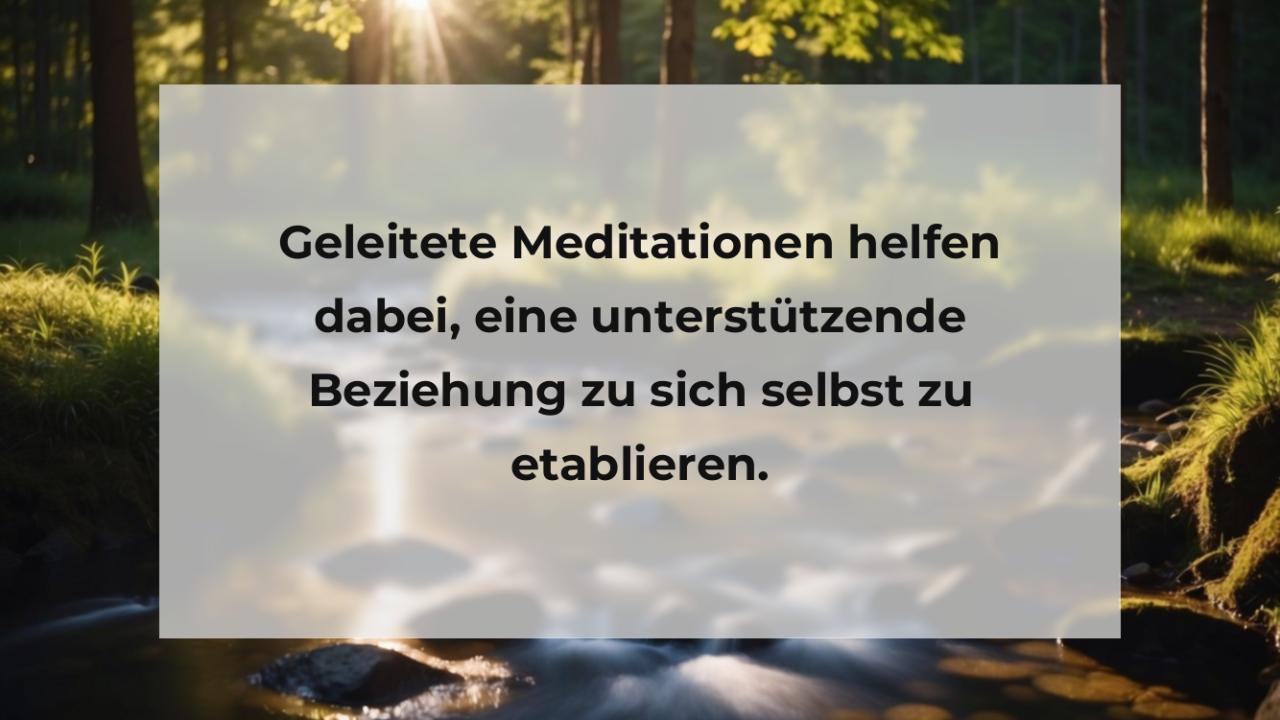 Geleitete Meditationen helfen dabei, eine unterstützende Beziehung zu sich selbst zu etablieren.